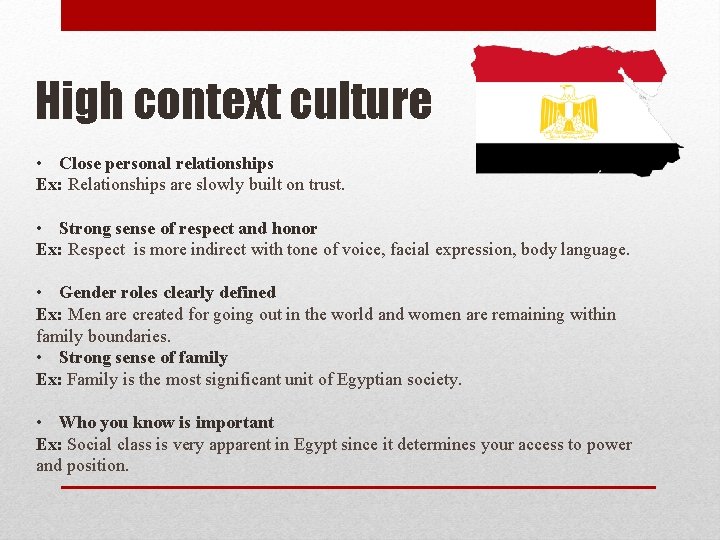 High context culture

• Close personal relationships
Ex: Relationships are slowly built on trust.

• Strong sense of respect and honor
Ex: Respect is more indirect with tone of voice, facial expression, body language.

• Gender roles clearly defined
Ex: Men are created for going out in the world and women are remaining within family boundaries.
• Strong sense of family
Ex: Family is the most significant unit of Egyptian society.

• Who you know is important
Ex: Social class is very apparent in Egypt since it determines your access to power and position.